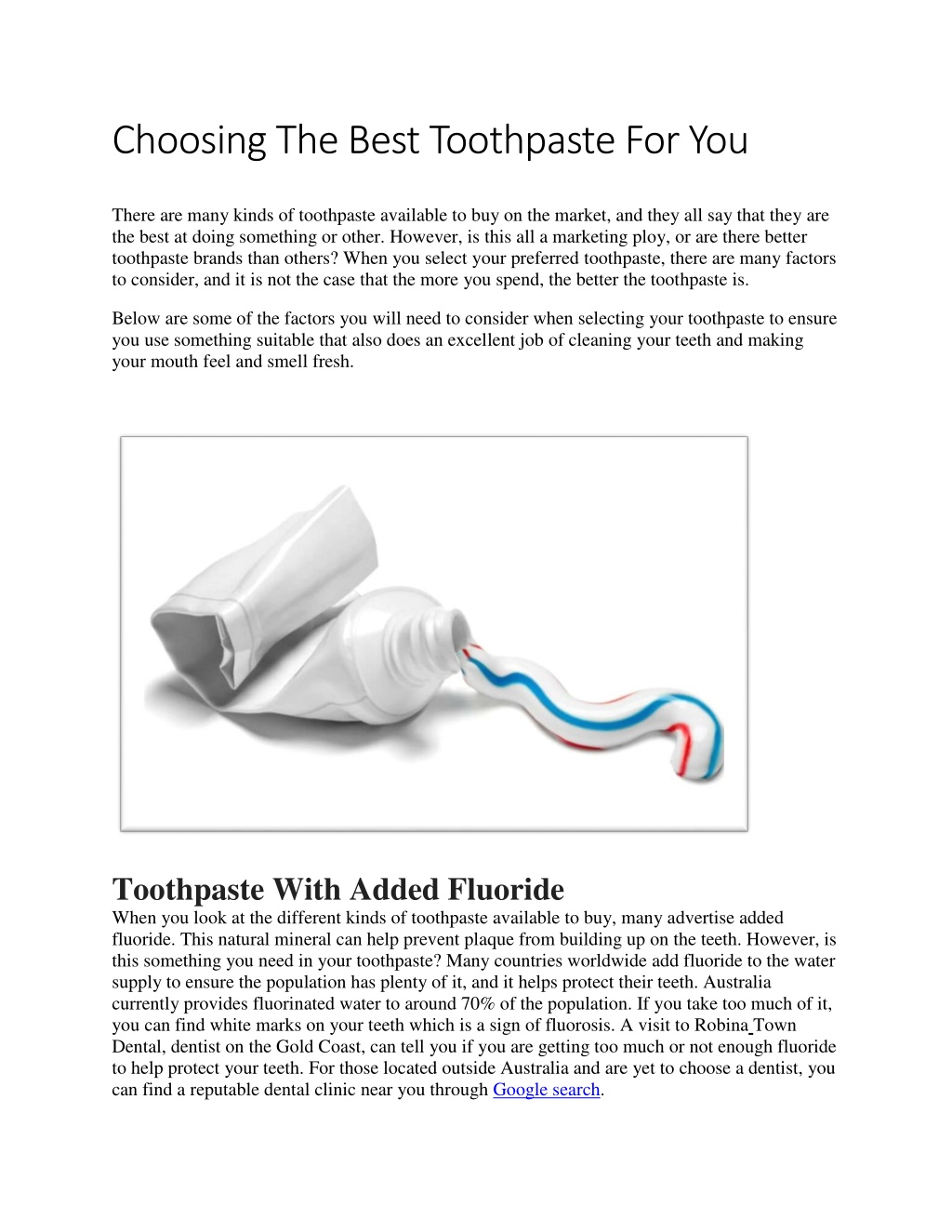 Choosing The Best Toothpaste For You

There are many kinds of toothpaste available to buy on the market, and they all say that they are the best at doing something or other. However, is this all a marketing ploy, or are there better toothpaste brands than others? When you select your preferred toothpaste, there are many factors to consider, and it is not the case that the more you spend, the better the toothpaste is.

Below are some of the factors you will need to consider when selecting your toothpaste to ensure you use something suitable that also does an excellent job of cleaning your teeth and making your mouth feel and smell fresh.

Toothpaste With Added Fluoride

When you look at the different kinds of toothpaste available to buy, many advertise added fluoride. This natural mineral can help prevent plaque from building up on the teeth. However, is this something you need in your toothpaste? Many countries worldwide add fluoride to the water supply to ensure the population has plenty of it, and it helps protect their teeth. Australia currently provides fluorinated water to around 70% of the population. If you take too much of it, you can find white marks on your teeth which is a sign of fluorosis. A visit to Robina Town Dental, dentist on the Gold Coast, can tell you if you are getting too much or not enough fluoride to help protect your teeth. For those located outside Australia and are yet to choose a dentist, you can find a reputable dental clinic near you through Google search.